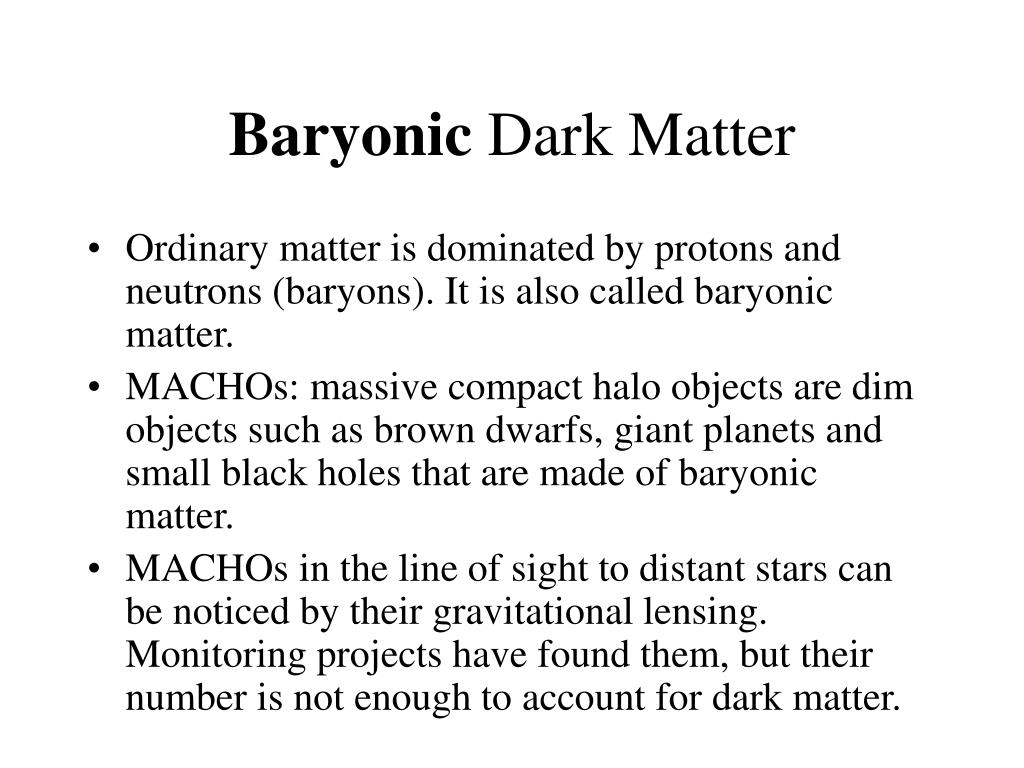 Baryonic Dark Matter

• Ordinary matter is dominated by protons and neutrons (baryons). It is also called baryonic matter.
• MACHOs: massive compact halo objects are dim objects such as brown dwarfs, giant planets and small black holes that are made of baryonic matter.
• MACHOs in the line of sight to distant stars can be noticed by their gravitational lensing. Monitoring projects have found them, but their number is not enough to account for dark matter.